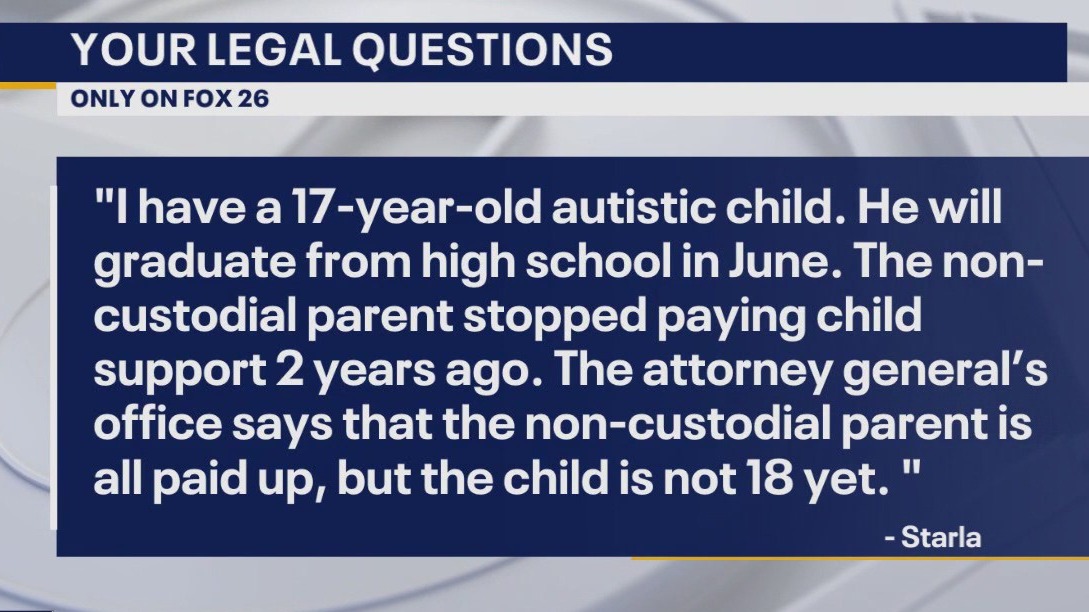 YOUR LEGAL QUESTIONS
ONLY ON FOX 26

"I have a 17-year-old autistic child. He will graduate from high school in June. The non-custodial parent stopped paying child support 2 years ago. The attorney general's office says that the non-custodial parent is all paid up, but the child is not 18 yet. "

- Starla